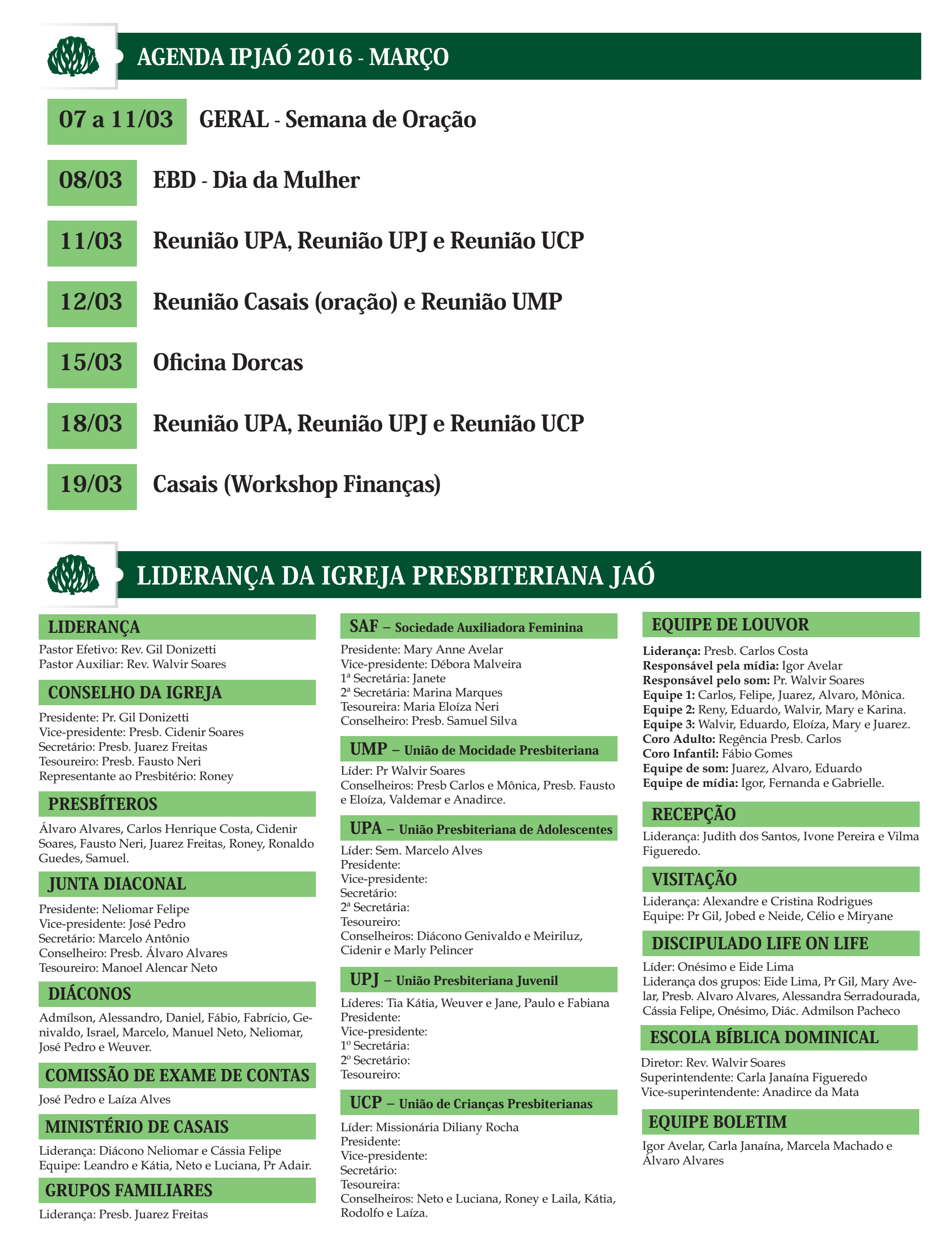 AGENDA IPJAÓ 2016 - MARÇO

07 a 11/03 GERAL - Semana de Oração

08/03 EBD - Dia da Mulher

11/03 Reunião UPA, Reunião UPJ e Reunião UCP

12/03 Reunião Casais (oração) e Reunião UMP

15/03 Oficina Dorcas

18/03 Reunião UPA, Reunião UPJ e Reunião UCP

19/03 Casais (Workshop Finanças)

LIDERANÇA DA IGREJA PRESBITERIANA JAÓ

LIDERANÇA

Pastor Efetivo: Rev. Gil Donizetti
Pastor Auxiliar: Rev. Walvir Soares

CONSELHO DA IGREJA

Presidente: Pr. Gil Donizetti
Vice-presidente: Presb. Cidenir Soares
Secretário: Presb. Juarez Freitas
Tesoureiro: Presb. Fausto Neri
Representante ao Presbitério: Roney

PRESBÍTEROS

Álvaro Alvares, Carlos Henrique Costa, Cidenir Soares, Fausto Neri, Juarez Freitas, Roney, Ronaldo Guedes, Samuel.

JUNTA DIACONAL

Presidente: Neliomar Felipe
Vice-presidente: José Pedro
Secretário: Marcelo Antônio
Conselheiro: Presb. Álvaro Alvares
Tesoureiro: Manoel Alencar Neto

DIÁCONOS

Admílson, Alessandro, Daniel, Fábio, Fabrício, Genivaldo, Israel, Marcelo, Manuel Neto, Neliomar, José Pedro e Weuver.

COMISSÃO DE EXAME DE CONTAS

José Pedro e Laíza Alves

MINISTÉRIO DE CASAIS

Liderança: Diácono Neliomar e Cássia Felipe
Equipe: Leandro e Kátia, Neto e Luciana, Pr Adair.

GRUPOS FAMILIARES

Liderança: Presb. Juarez Freitas

SAF – Sociedade Auxiliadora Feminina

Presidente: Mary Anne Avelar
Vice-presidente: Débora Malveira
1ª Secretária: Janete
2ª Secretária: Marina Marques
Tesoureira: Maria Eloíza Neri
Conselheiro: Presb. Samuel Silva

UMP – União de Mocidade Presbiteriana

Líder: Pr Walvir Soares
Conselheiros: Presb Carlos e Mônica, Presb. Fausto e Eloíza, Valdemar e Anadirce.

UPA – União Presbiteriana de Adolescentes

Líder: Sem. Marcelo Alves
Presidente:
Vice-presidente:
Secretário:
2ª Secretária:
Tesoureiro:
Conselheiros: Diácono Genivaldo e Meiriluz, Cidenir e Marly Pelincer

UPJ – União Presbiteriana Juvenil

Líderes: Tia Kátia, Weuver e Jane, Paulo e Fabiana
Presidente:
Vice-presidente:
1º Secretária:
2º Secretário:
Tesoureiro:

UCP – União de Crianças Presbiterianas

Líder: Missionária Diliany Rocha
Presidente:
Vice-presidente:
Secretário:
Tesoureira:
Conselheiros: Neto e Luciana, Roney e Laila, Kátia, Rodolfo e Laíza.

EQUIPE DE LOUVOR

Liderança: Presb. Carlos Costa
Responsável pela mídia: Igor Avelar
Responsável pelo som: Pr. Walvir Soares
Equipe 1: Carlos, Felipe, Juarez, Alvaro, Mônica.
Equipe 2: Reny, Eduardo, Walvir, Mary e Karina.
Equipe 3: Walvir, Eduardo, Eloíza, Mary e Juarez.
Coro Adulto: Regência Presb. Carlos
Coro Infantil: Fábio Gomes
Equipe de som: Juarez, Alvaro, Eduardo
Equipe de mídia: Igor, Fernanda e Gabrielle.

RECEPÇÃO

Liderança: Judith dos Santos, Ivone Pereira e Vilma Figueredo.

VISITAÇÃO

Liderança: Alexandre e Cristina Rodrigues
Equipe: Pr Gil, Jobed e Neide, Célio e Miryane

DISCIPULADO LIFE ON LIFE

Líder: Onésimo e Eide Lima
Liderança dos grupos: Eide Lima, Pr Gil, Mary Avelar, Presb. Alvaro Alvares, Alessandra Serradourada, Cássia Felipe, Onésimo, Diác. Admilson Pacheco

ESCOLA BÍBLICA DOMINICAL

Diretor: Rev. Walvir Soares
Superintendente: Carla Janaína Figueredo
Vice-superintendente: Anadirce da Mata

EQUIPE BOLETIM

Igor Avelar, Carla Janaína, Marcela Machado e Álvaro Alvares